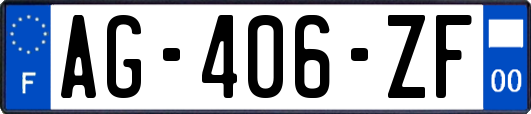 F
AG-406-ZF
00